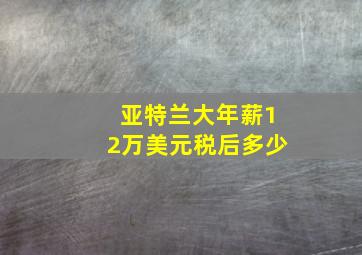 亚特兰大年薪12万美元税后多少